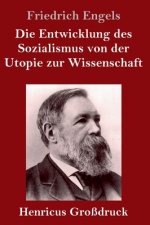 Friedrich Engels

Die Entwicklung des Sozialismus von der Utopie zur Wissenschaft

Henricus Großdruck